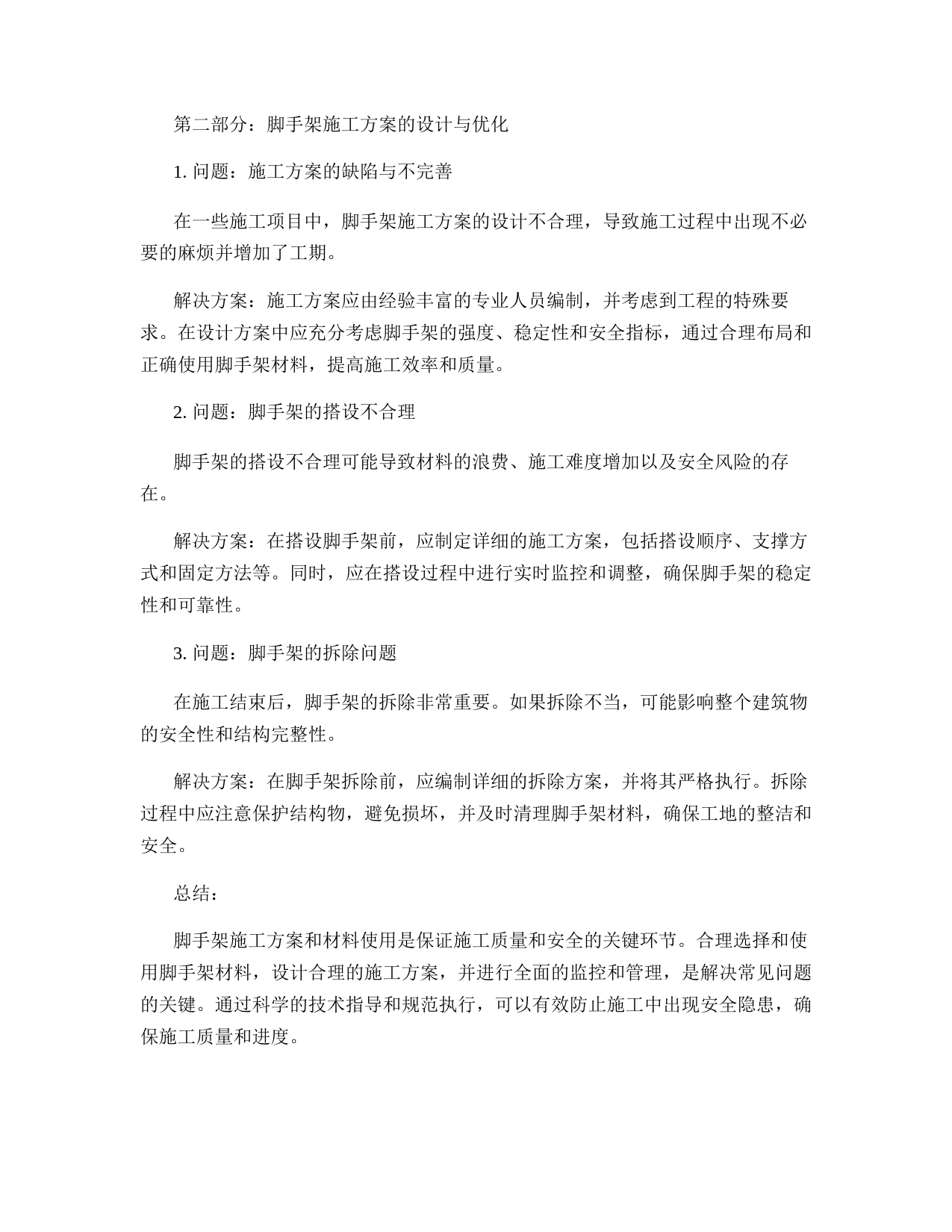 第二部分：脚手架施工方案的设计与优化

1. 问题：施工方案的缺陷与不完善

在一些施工项目中，脚手架施工方案的设计不合理，导致施工过程中出现不必要的麻烦并增加了工期。

解决方案：施工方案应由经验丰富的专业人员编制，并考虑到工程的特殊要求。在设计方案中应充分考虑脚手架的强度、稳定性和安全指标，通过合理布局和正确使用脚手架材料，提高施工效率和质量。

2. 问题：脚手架的搭设不合理

脚手架的搭设不合理可能导致材料的浪费、施工难度增加以及安全风险的存在。

解决方案：在搭设脚手架前，应制定详细的施工方案，包括搭设顺序、支撑方式和固定方法等。同时，应在搭设过程中进行实时监控和调整，确保脚手架的稳定性和可靠性。

3. 问题：脚手架的拆除问题

在施工结束后，脚手架的拆除非常重要。如果拆除不当，可能影响整个建筑物的安全性和结构完整性。

解决方案：在脚手架拆除前，应编制详细的拆除方案，并将其严格执行。拆除过程中应注意保护结构物，避免损坏，并及时清理脚手架材料，确保工地的整洁和安全。

总结：

脚手架施工方案和材料使用是保证施工质量和安全的关键环节。合理选择和使用脚手架材料，设计合理的施工方案，并进行全面的监控和管理，是解决常见问题的关键。通过科学的技术指导和规范执行，可以有效防止施工中出现安全隐患，确保施工质量和进度。